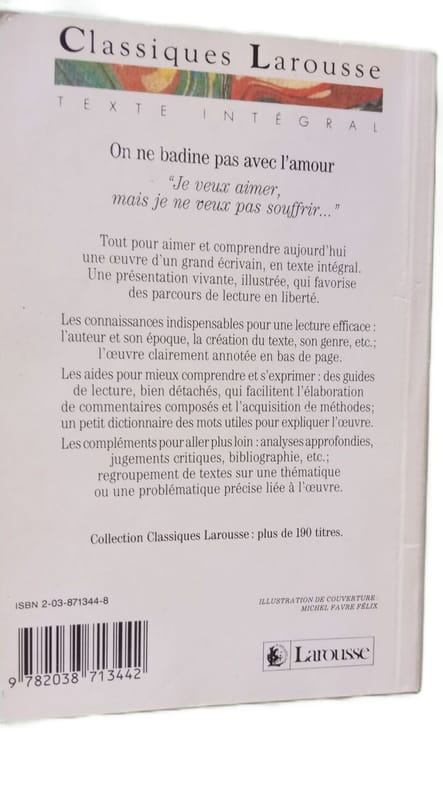 Classiques Larousse

TEXTE INTÉGRAL

On ne badine pas avec l'amour

"Je veux aimer, mais je ne veux pas souffrir..."

Tout pour aimer et comprendre aujourd'hui une œuvre d'un grand écrivain, en texte intégral. Une présentation vivante, illustrée, qui favorise des parcours de lecture en liberté.

Les connaissances indispensables pour une lecture efficace : l'auteur et son époque, la création du texte, son genre, etc.; l'œuvre clairement annotée en bas de page.

Les aides pour mieux comprendre et s'exprimer : des guides de lecture, bien détachés, qui facilitent l'élaboration de commentaires composés et l'acquisition de méthodes; un petit dictionnaire des mots utiles pour expliquer l'œuvre.

Les compléments pour aller plus loin : analyses approfondies, jugements critiques, bibliographie, etc.; regroupement de textes sur une thématique ou une problématique précise liée à l'œuvre.

Collection Classiques Larousse : plus de 190 titres.

ISBN 2-03-871344-8

ILLUSTRATION DE COUVERTURE : MICHEL FAVRE FÉLIX

9 782038 713442

Larousse